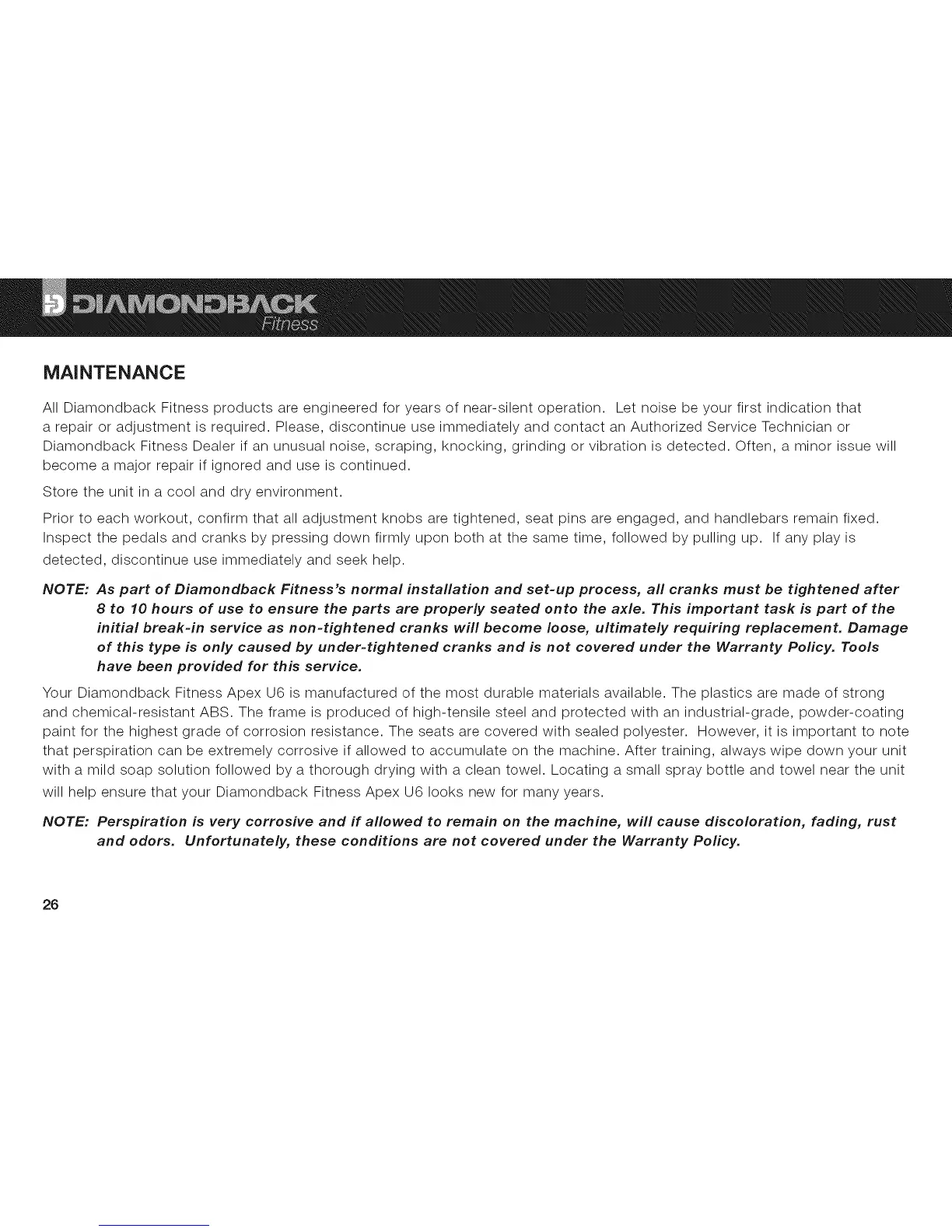 DIAMONDBACK
Fitness

MAINTENANCE

All Diamondback Fitness products are engineered for years of near-silent operation. Let noise be your first indication that a repair or adjustment is required. Please, discontinue use immediately and contact an Authorized Service Technician or Diamondback Fitness Dealer if an unusual noise, scraping, knocking, grinding or vibration is detected. Often, a minor issue will become a major repair if ignored and use is continued.

Store the unit in a cool and dry environment.

Prior to each workout, confirm that all adjustment knobs are tightened, seat pins are engaged, and handlebars remain fixed. Inspect the pedals and cranks by pressing down firmly upon both at the same time, followed by pulling up. If any play is detected, discontinue use immediately and seek help.

NOTE: As part of Diamondback Fitness's normal installation and set-up process, all cranks must be tightened after 8 to 10 hours of use to ensure the parts are properly seated onto the axle. This important task is part of the initial break-in service as non-tightened cranks will become loose, ultimately requiring replacement. Damage of this type is only caused by under-tightened cranks and is not covered under the Warranty Policy. Tools have been provided for this service.

Your Diamondback Fitness Apex U6 is manufactured of the most durable materials available. The plastics are made of strong and chemical-resistant ABS. The frame is produced of high-tensile steel and protected with an industrial-grade, powder-coating paint for the highest grade of corrosion resistance. The seats are covered with sealed polyester. However, it is important to note that perspiration can be extremely corrosive if allowed to accumulate on the machine. After training, always wipe down your unit with a mild soap solution followed by a thorough drying with a clean towel. Locating a small spray bottle and towel near the unit will help ensure that your Diamondback Fitness Apex U6 looks new for many years.

NOTE: Perspiration is very corrosive and if allowed to remain on the machine, will cause discoloration, fading, rust and odors. Unfortunately, these conditions are not covered under the Warranty Policy.

26